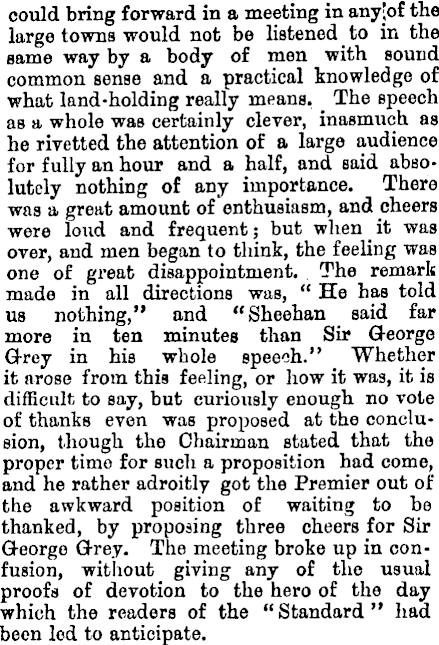 could bring forward in a meeting in any of the large towns would not be listened to in the same way by a body of men with sound common sense and a practical knowledge of what land-holding really means. The speech as a whole was certainly clever, inasmuch as he rivetted the attention of a large audience for fully an hour and a half, and said absolutely nothing of any importance. There was a great amount of enthusiasm, and cheers were loud and frequent; but when it was over, and men began to think, the feeling was one of great disappointment. The remark made in all directions was, "He has told us nothing," and "Sheehan said far more in ten minutes than Sir George Grey in his whole speech." Whether it arose from this feeling, or how it was, it is difficult to say, but curiously enough no vote of thanks even was proposed at the conclusion, though the Chairman stated that the proper time for such a proposition had come, and he rather adroitly got the Premier out of the awkward position of waiting to be thanked, by proposing three cheers for Sir George Grey. The meeting broke up in confusion, without giving any of the usual proofs of devotion to the hero of the day which the readers of the "Standard" had been led to anticipate.